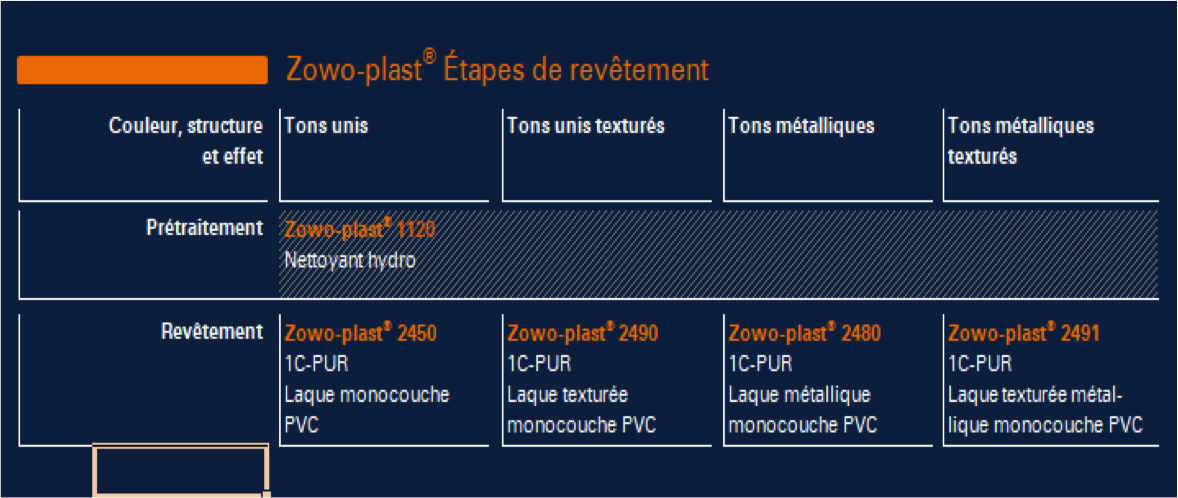 Zowo-plast® Étapes de revêtement

| Couleur, structure et effet | Tons unis | Tons unis texturés | Tons métalliques | Tons métalliques texturés |
|---|---|---|---|---|
| Prétraitement | Zowo-plast® 1120 Nettoyant hydro | | | |
| Revêtement | Zowo-plast® 2450 1C-PUR Laque monocouche PVC | Zowo-plast® 2490 1C-PUR Laque texturée monocouche PVC | Zowo-plast® 2480 1C-PUR Laque métallique monocouche PVC | Zowo-plast® 2491 1C-PUR Laque texturée métallique monocouche PVC |